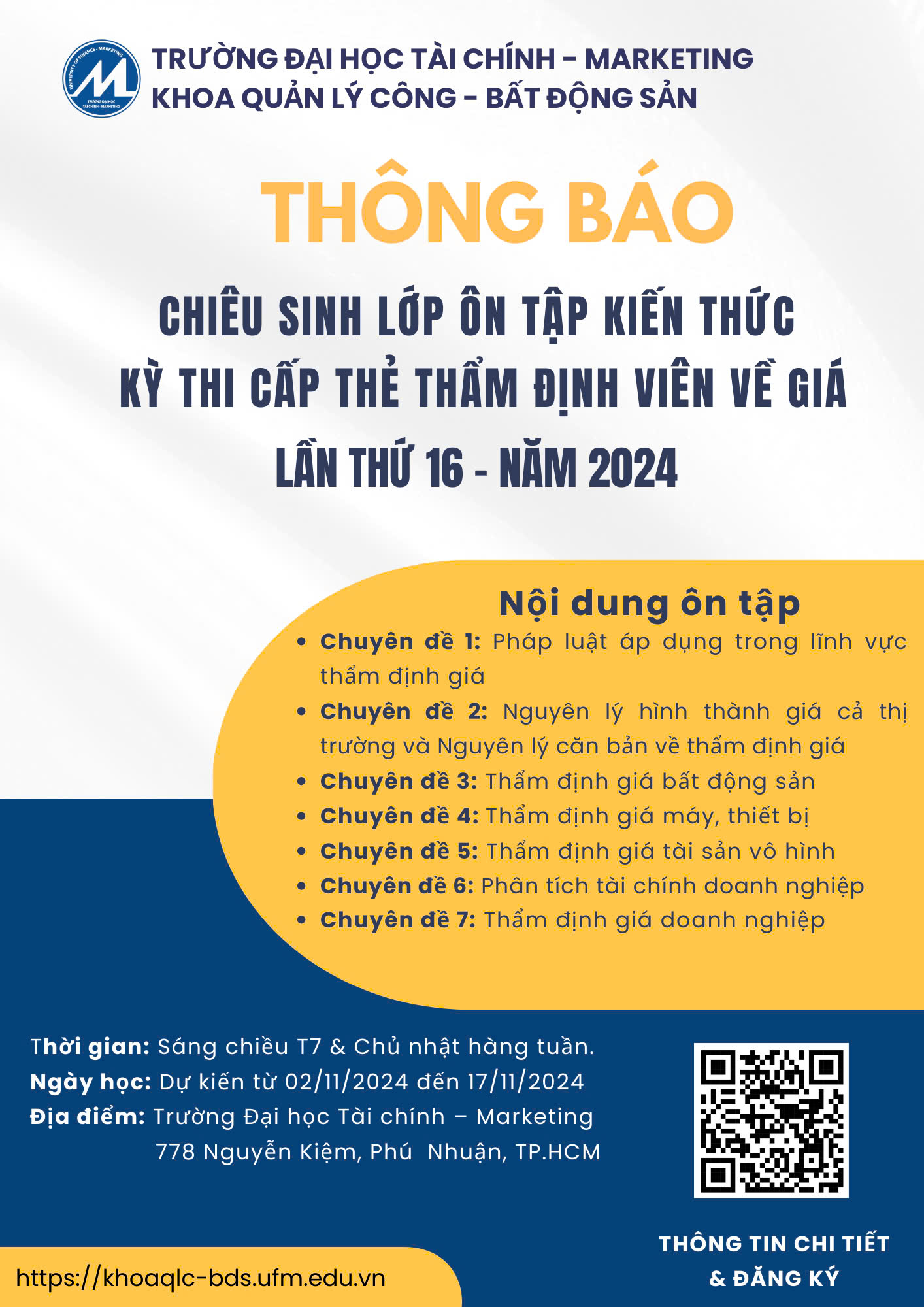 TRƯỜNG ĐẠI HỌC TÀI CHÍNH - MARKETING
KHOA QUẢN LÝ CÔNG - BẤT ĐỘNG SẢN

THÔNG BÁO

CHIÊU SINH LỚP ÔN TẬP KIẾN THỨC
KỲ THI CẤP THẺ THẨM ĐỊNH VIÊN VỀ GIÁ
LẦN THỨ 16 - NĂM 2024

Nội dung ôn tập

• Chuyên đề 1: Pháp luật áp dụng trong lĩnh vực thẩm định giá
• Chuyên đề 2: Nguyên lý hình thành giá cả thị trường và Nguyên lý căn bản về thẩm định giá
• Chuyên đề 3: Thẩm định giá bất động sản
• Chuyên đề 4: Thẩm định giá máy, thiết bị
• Chuyên đề 5: Thẩm định giá tài sản vô hình
• Chuyên đề 6: Phân tích tài chính doanh nghiệp
• Chuyên đề 7: Thẩm định giá doanh nghiệp

Thời gian: Sáng chiều T7 & Chủ nhật hàng tuần.
Ngày học: Dự kiến từ 02/11/2024 đến 17/11/2024
Địa điểm: Trường Đại học Tài chính – Marketing
778 Nguyễn Kiệm, Phú Nhuận, TP.HCM

THÔNG TIN CHI TIẾT
& ĐĂNG KÝ

https://khoaqlc-bds.ufm.edu.vn